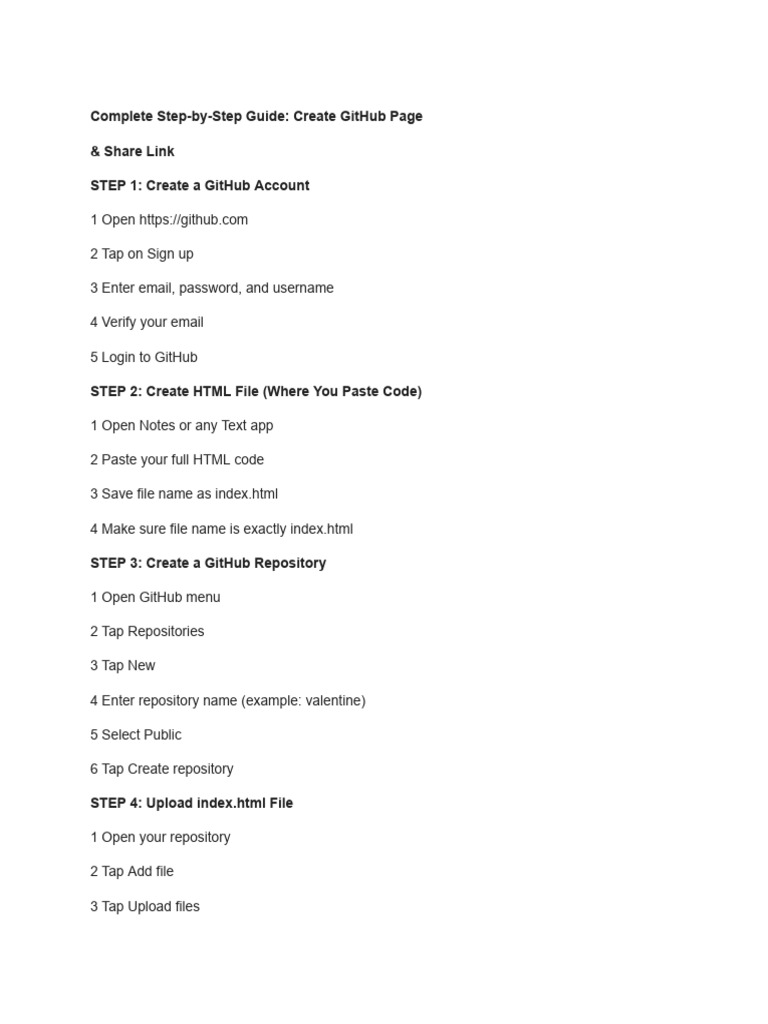 Complete Step-by-Step Guide: Create GitHub Page

& Share Link

STEP 1: Create a GitHub Account

1 Open https://github.com

2 Tap on Sign up

3 Enter email, password, and username

4 Verify your email

5 Login to GitHub

STEP 2: Create HTML File (Where You Paste Code)

1 Open Notes or any Text app

2 Paste your full HTML code

3 Save file name as index.html

4 Make sure file name is exactly index.html

STEP 3: Create a GitHub Repository

1 Open GitHub menu

2 Tap Repositories

3 Tap New

4 Enter repository name (example: valentine)

5 Select Public

6 Tap Create repository

STEP 4: Upload index.html File

1 Open your repository

2 Tap Add file

3 Tap Upload files